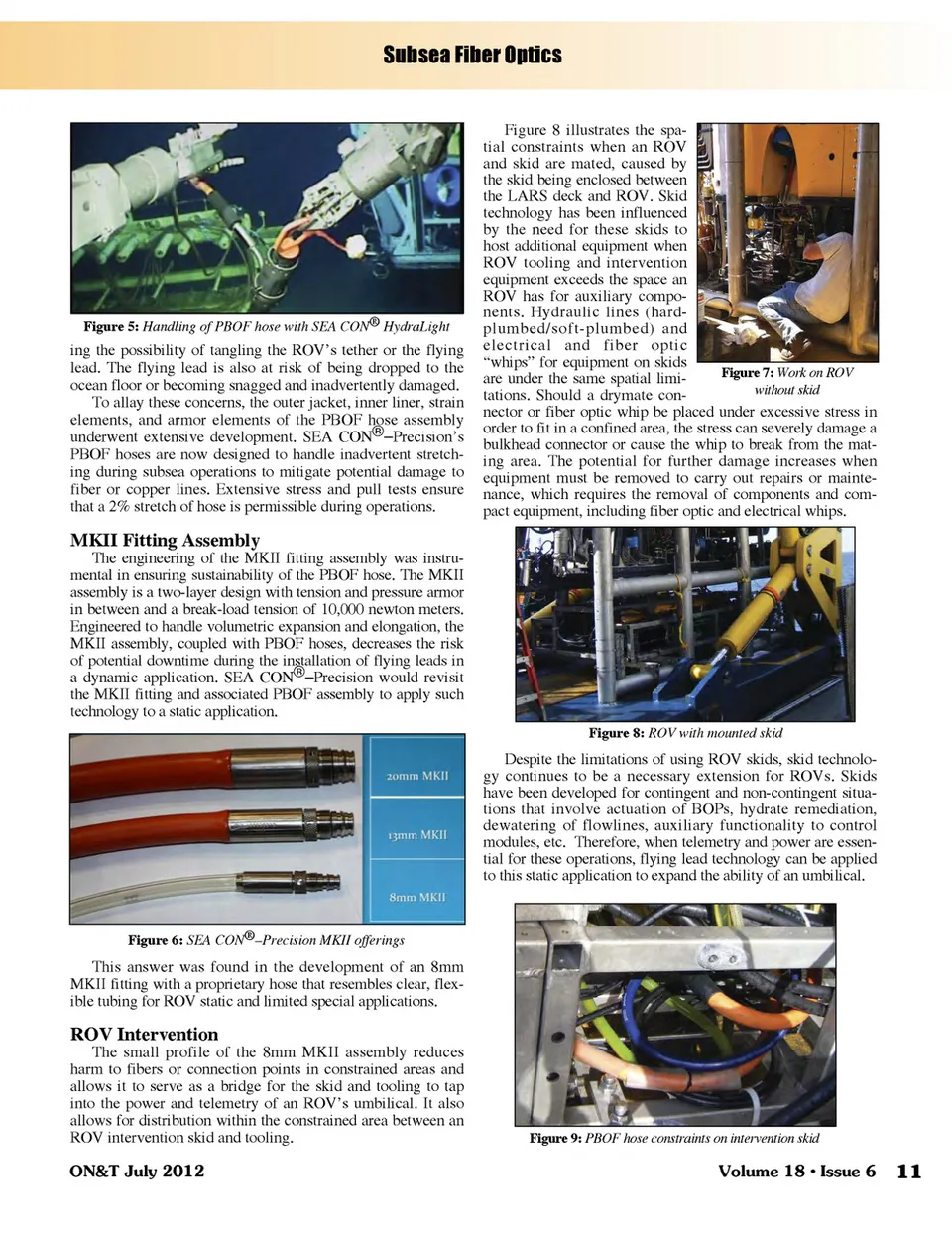 Subsea Fiber Optics

Figure 5: Handling of PBOF hose with SEA CON® HydraLight

ing the possibility of tangling the ROV's tether or the flying lead. The flying lead is also at risk of being dropped to the ocean floor or becoming snagged and inadvertently damaged.

To allay these concerns, the outer jacket, inner liner, strain elements, and armor elements of the PBOF hose assembly underwent extensive development. SEA CON®–Precision's PBOF hoses are now designed to handle inadvertent stretching during subsea operations to mitigate potential damage to fiber or copper lines. Extensive stress and pull tests ensure that a 2% stretch of hose is permissible during operations.

MKII Fitting Assembly

The engineering of the MKII fitting assembly was instrumental in ensuring sustainability of the PBOF hose. The MKII assembly is a two-layer design with tension and pressure armor in between and a break-load tension of 10,000 newton meters. Engineered to handle volumetric expansion and elongation, the MKII assembly, coupled with PBOF hoses, decreases the risk of potential downtime during the installation of flying leads in a dynamic application. SEA CON®–Precision would revisit the MKII fitting and associated PBOF assembly to apply such technology to a static application.

20mm MKII

13mm MKII

8mm MKII

Figure 6: SEA CON®–Precision MKII offerings

This answer was found in the development of an 8mm MKII fitting with a proprietary hose that resembles clear, flexible tubing for ROV static and limited special applications.

ROV Intervention

The small profile of the 8mm MKII assembly reduces harm to fibers or connection points in constrained areas and allows it to serve as a bridge for the skid and tooling to tap into the power and telemetry of an ROV's umbilical. It also allows for distribution within the constrained area between an ROV intervention skid and tooling.

Figure 8 illustrates the spatial constraints when an ROV and skid are mated, caused by the skid being enclosed between the LARS deck and ROV. Skid technology has been influenced by the need for these skids to host additional equipment when ROV tooling and intervention equipment exceeds the space an ROV has for auxiliary components. Hydraulic lines (hard-plumbed/soft-plumbed) and electrical and fiber optic "whips" for equipment on skids are under the same spatial limitations. Should a drymate connector or fiber optic whip be placed under excessive stress in order to fit in a confined area, the stress can severely damage a bulkhead connector or cause the whip to break from the mating area. The potential for further damage increases when equipment must be removed to carry out repairs or maintenance, which requires the removal of components and compact equipment, including fiber optic and electrical whips.

Figure 7: Work on ROV without skid

Figure 8: ROV with mounted skid

Despite the limitations of using ROV skids, skid technology continues to be a necessary extension for ROVs. Skids have been developed for contingent and non-contingent situations that involve actuation of BOPs, hydrate remediation, dewatering of flowlines, auxiliary functionality to control modules, etc. Therefore, when telemetry and power are essential for these operations, flying lead technology can be applied to this static application to expand the ability of an umbilical.

Figure 9: PBOF hose constraints on intervention skid

ON&T July 2012

Volume 18 • Issue 6 11